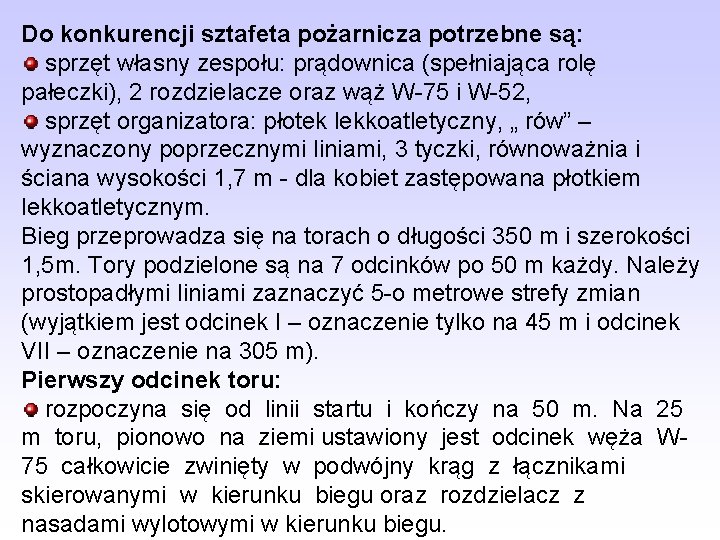 **Do konkurencji sztafeta pożarnicza potrzebne są:**
sprzęt własny zespołu: prądownica (spełniająca rolę pałeczki), 2 rozdzielacze oraz wąż W-75 i W-52,
sprzęt organizatora: płotek lekkoatletyczny, „ rów” – wyznaczony poprzecznymi liniami, 3 tyczki, równoważnia i ściana wysokości 1,7 m - dla kobiet zastępowana płotkiem lekkoatletycznym.
Bieg przeprowadza się na torach o długości 350 m i szerokości 1,5m. Tory podzielone są na 7 odcinków po 50 m każdy. Należy prostopadłymi liniami zaznaczyć 5-o metrowe strefy zmian (wyjątkiem jest odcinek I – oznaczenie tylko na 45 m i odcinek VII – oznaczenie na 305 m).
**Pierwszy odcinek toru:**
rozpoczyna się od linii startu i kończy na 50 m. Na 25 m toru, pionowo na ziemi ustawiony jest odcinek węża W-75 całkowicie zwinięty w podwójny krąg z łącznikami skierowanymi w kierunku biegu oraz rozdzielacz z nasadami wylotowymi w kierunku biegu.